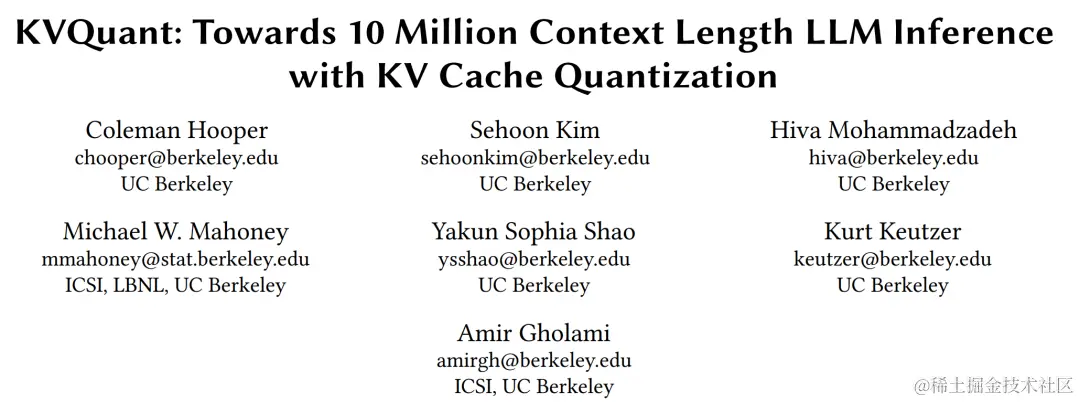 KVQuant: Towards 10 Million Context Length LLM Inference with KV Cache Quantization

Coleman Hooper
chooper@berkeley.edu
UC Berkeley

Sehoon Kim
sehoonkim@berkeley.edu
UC Berkeley

Hiva Mohammadzadeh
hiva@berkeley.edu
UC Berkeley

Michael W. Mahoney
mmahoney@stat.berkeley.edu
ICSI, LBNL, UC Berkeley

Yakun Sophia Shao
ysshao@berkeley.edu
UC Berkeley

Kurt Keutzer
keutzer@berkeley.edu
UC Berkeley

Amir Gholami
amirgh@berkeley.edu
ICSI, UC Berkeley

@稀土掘金技术社区